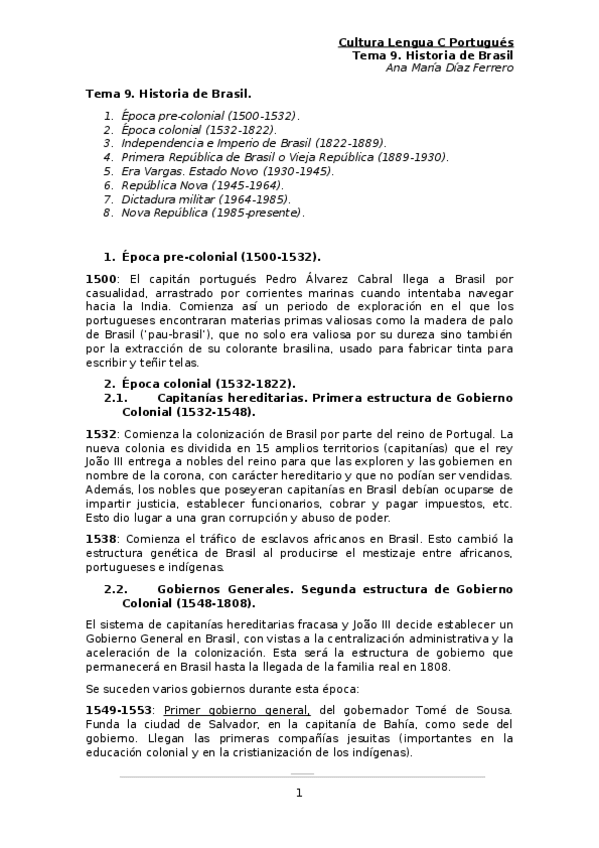 Cultura Lengua C Portugués
Tema 9. Historia de Brasil
Ana María Díaz Ferrero

Tema 9. Historia de Brasil.

1. Época pre-colonial (1500-1532).
2. Época colonial (1532-1822).
3. Independencia e Imperio de Brasil (1822-1889).
4. Primera República de Brasil o Vieja República (1889-1930).
5. Era Vargas. Estado Novo (1930-1945).
6. República Nova (1945-1964).
7. Dictadura militar (1964-1985).
8. Nova República (1985-presente).

1. Época pre-colonial (1500-1532).

1500: El capitán portugués Pedro Álvarez Cabral llega a Brasil por casualidad, arrastrado por corrientes marinas cuando intentaba navegar hacia la India. Comienza así un periodo de exploración en el que los portugueses encontraran materias primas valiosas como la madera de palo de Brasil ('pau-brasil'), que no solo era valiosa por su dureza sino también por la extracción de su colorante brasilina, usado para fabricar tinta para escribir y teñir telas.

2. Época colonial (1532-1822).
2.1. Capitanías hereditarias. Primera estructura de Gobierno Colonial (1532-1548).

1532: Comienza la colonización de Brasil por parte del reino de Portugal. La nueva colonia es dividida en 15 amplios territorios (capitanías) que el rey João III entrega a nobles del reino para que las exploren y las gobiernen en nombre de la corona, con carácter hereditario y que no podían ser vendidas. Además, los nobles que poseyeran capitanías en Brasil debían ocuparse de impartir justicia, establecer funcionarios, cobrar y pagar impuestos, etc. Esto dio lugar a una gran corrupción y abuso de poder.

1538: Comienza el tráfico de esclavos africanos en Brasil. Esto cambió la estructura genética de Brasil al producirse el mestizaje entre africanos, portugueses e indígenas.

2.2. Gobiernos Generales. Segunda estructura de Gobierno Colonial (1548-1808).

El sistema de capitanías hereditarias fracasa y João III decide establecer un Gobierno General en Brasil, con vistas a la centralización administrativa y la aceleración de la colonización. Esta será la estructura de gobierno que permanecerá en Brasil hasta la llegada de la familia real en 1808.

Se suceden varios gobiernos durante esta época:

1549-1553: Primer gobierno general, del gobernador Tomé de Sousa. Funda la ciudad de Salvador, en la capitanía de Bahía, como sede del gobierno. Llegan las primeras compañías jesuitas (importantes en la educación colonial y en la cristianización de los indígenas).

1